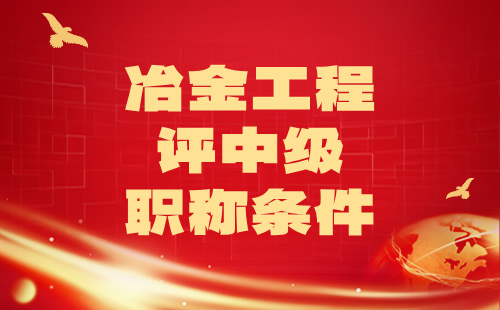 冶金工程
评中级
职称条件